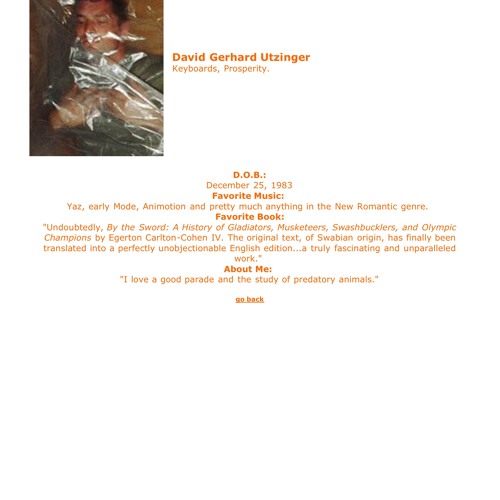 David Gerhard Utzinger
Keyboards, Prosperity.

D.O.B.:
December 25, 1983
Favorite Music:
Yaz, early Mode, Animotion and pretty much anything in the New Romantic genre.
Favorite Book:
"Undoubtedly, By the Sword: A History of Gladiators, Musketeers, Swashbucklers, and Olympic Champions by Egerton Carlton-Cohen IV. The original text, of Swabian origin, has finally been translated into a perfectly unobjectionable English edition...a truly fascinating and unparalleled work."
About Me:
"I love a good parade and the study of predatory animals."

go back